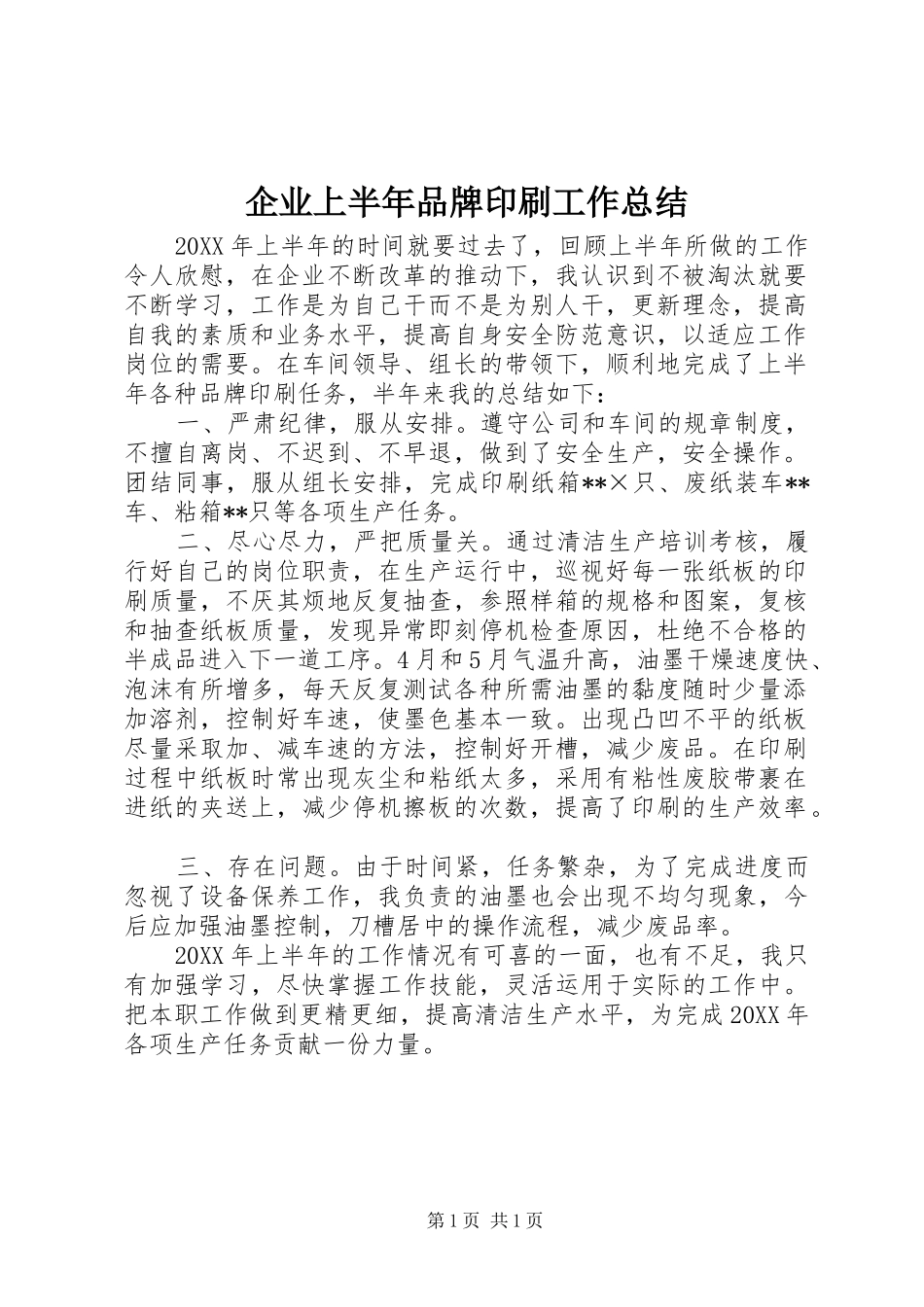 企业上半年品牌印刷工作总结

20XX 年上半年的时间就要过去了，回顾上半年所做的工作令人欣慰，在企业不断改革的推动下，我认识到不被淘汰就要不断学习，工作是为自己干而不是为别人干，更新理念，提高自我的素质和业务水平，提高自身安全防范意识，以适应工作岗位的需要。在车间领导、组长的带领下，顺利地完成了上半年各种品牌印刷任务，半年来我的总结如下：

一、严肃纪律，服从安排。遵守公司和车间的规章制度，不擅自离岗、不迟到、不早退，做到了安全生产，安全操作。团结同事，服从组长安排，完成印刷纸箱**×只、废纸装车**车、粘箱**只等各项生产任务。

二、尽心尽力，严把质量关。通过清洁生产培训考核，履行好自己的岗位职责，在生产运行中，巡视好每一张纸板的印刷质量，不厌其烦地反复抽查，参照样箱的规格和图案，复核和抽查纸板质量，发现异常即刻停机检查原因，杜绝不合格的半成品进入下一道工序。4 月和 5 月气温升高，油墨干燥速度快、泡沫有所增多，每天反复测试各种所需油墨的黏度随时少量添加溶剂，控制好车速，使墨色基本一致。出现凸凹不平的纸板尽量采取加、减车速的方法，控制好开槽，减少废品。在印刷过程中纸板时常出现灰尘和粘纸太多，采用有粘性废胶带裹在进纸的夹送上，减少停机擦板的次数，提高了印刷的生产效率。

三、存在问题。由于时间紧，任务繁杂，为了完成进度而忽视了设备保养工作，我负责的油墨也会出现不均匀现象，今后应加强油墨控制，刀槽居中的操作流程，减少废品率。

20XX 年上半年的工作情况有可喜的一面，也有不足，我只有加强学习，尽快掌握工作技能，灵活运用于实际的工作中。把本职工作做到更精更细，提高清洁生产水平，为完成 20XX 年各项生产任务贡献一份力量。

第 1 页 共 1 页